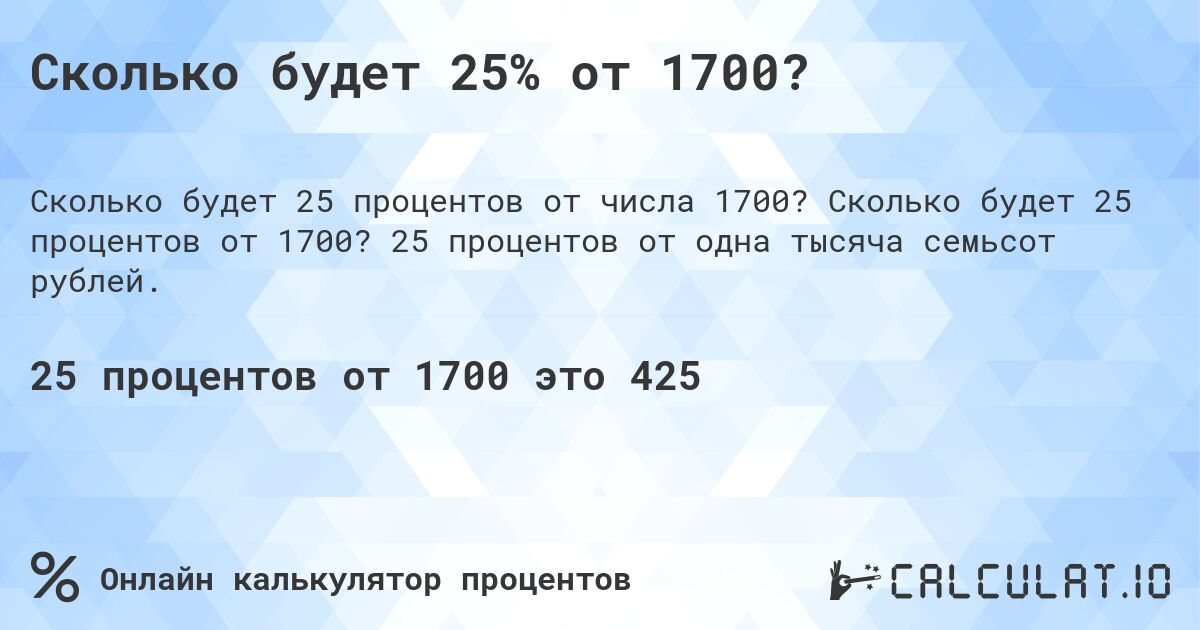 Сколько будет 25% от 1700?

Сколько будет 25 процентов от числа 1700? Сколько будет 25 процентов от 1700? 25 процентов от одна тысяча семьсот рублей.

25 процентов от 1700 это 425

% Онлайн калькулятор процентов

CALCULAT.IO